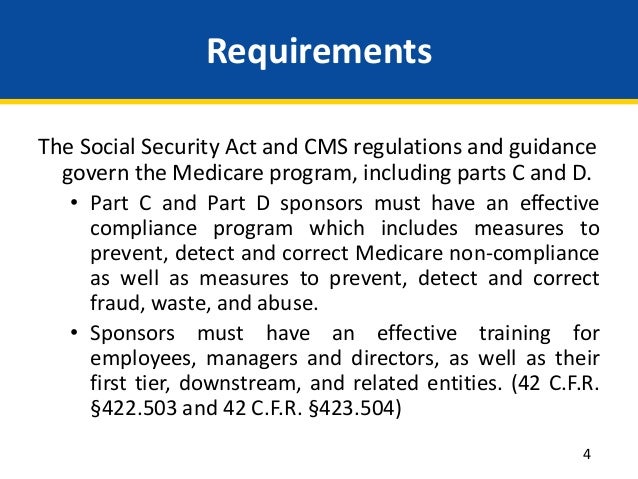 Requirements

The Social Security Act and CMS regulations and guidance govern the Medicare program, including parts C and D.

• Part C and Part D sponsors must have an effective compliance program which includes measures to prevent, detect and correct Medicare non-compliance as well as measures to prevent, detect and correct fraud, waste, and abuse.

• Sponsors must have an effective training for employees, managers and directors, as well as their first tier, downstream, and related entities. (42 C.F.R. §422.503 and 42 C.F.R. §423.504)

4